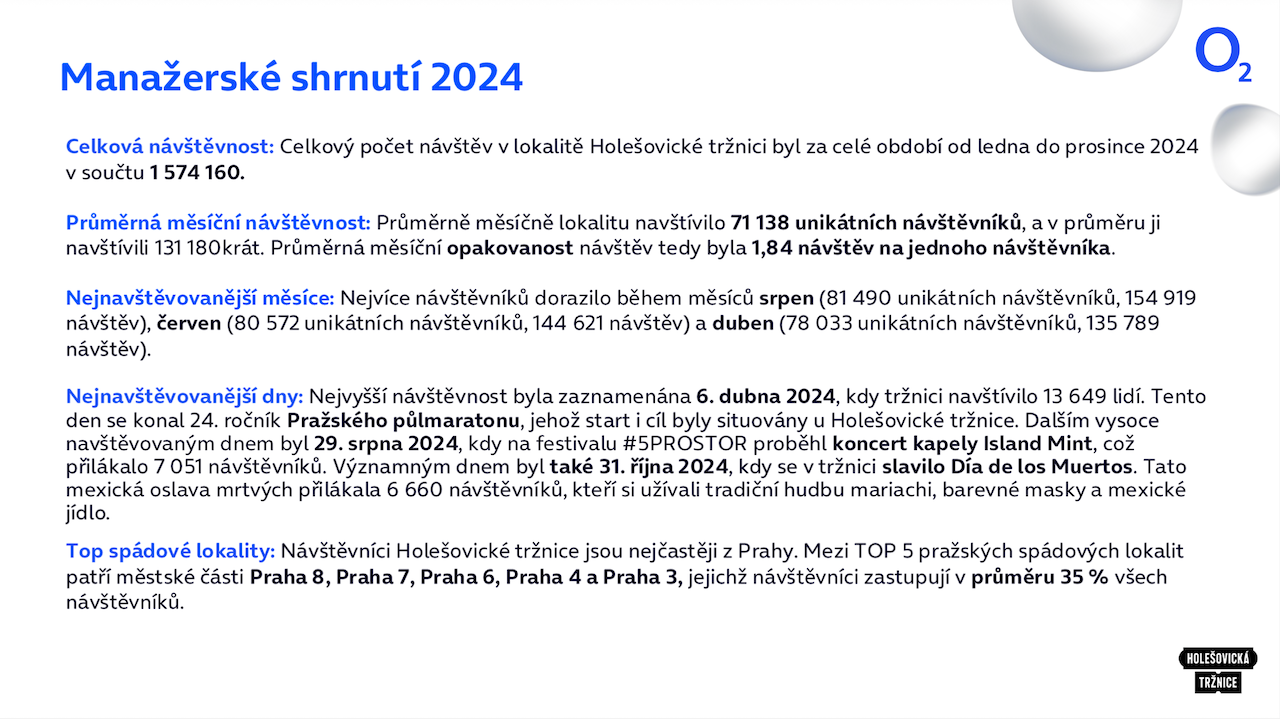 Manažerské shrnutí 2024

$O_2$

Celková návštěvnost: Celkový počet návštěv v lokalitě Holešovické tržnici byl za celé období od ledna do prosince 2024 v součtu 1 574 160.

Průměrná měsíční návštěvnost: Průměrně měsíčně lokalitu navštívilo 71 138 unikátních návštěvníků, a v průměru ji navštívili 131 180krát. Průměrná měsíční opakovanost návštěv tedy byla 1,84 návštěv na jednoho návštěvníka.

Nejnavštěvovanější měsíce: Nejvíce návštěvníků dorazilo během měsíců srpen (81 490 unikátních návštěvníků, 154 919 návštěv), červen (80 572 unikátních návštěvníků, 144 621 návštěv) a duben (78 033 unikátních návštěvníků, 135 789 návštěv).

Nejnavštěvovanější dny: Nejvyšší návštěvnost byla zaznamenána 6. dubna 2024, kdy tržnici navštívilo 13 649 lidí. Tento den se konal 24. ročník Pražského půlmaratonu, jehož start i cíl byly situovány u Holešovické tržnice. Dalším vysoce navštěvovaným dnem byl 29. srpna 2024, kdy na festivalu #5PROSTOR proběhl koncert kapely Island Mint, což přilákalo 7 051 návštěvníků. Významným dnem byl také 31. října 2024, kdy se v tržnici slavilo Día de los Muertos. Tato mexická oslava mrtvých přilákala 6 660 návštěvníků, kteří si užívali tradiční hudbu mariachi, barevné masky a mexické jídlo.

Top spádové lokality: Návštěvníci Holešovické tržnice jsou nejčastěji z Prahy. Mezi TOP 5 pražských spádových lokalit patří městské části Praha 8, Praha 7, Praha 6, Praha 4 a Praha 3, jejichž návštěvníci zastupují v průměru 35 % všech návštěvníků.

HOLEŠOVICKÁ TRŽNICE